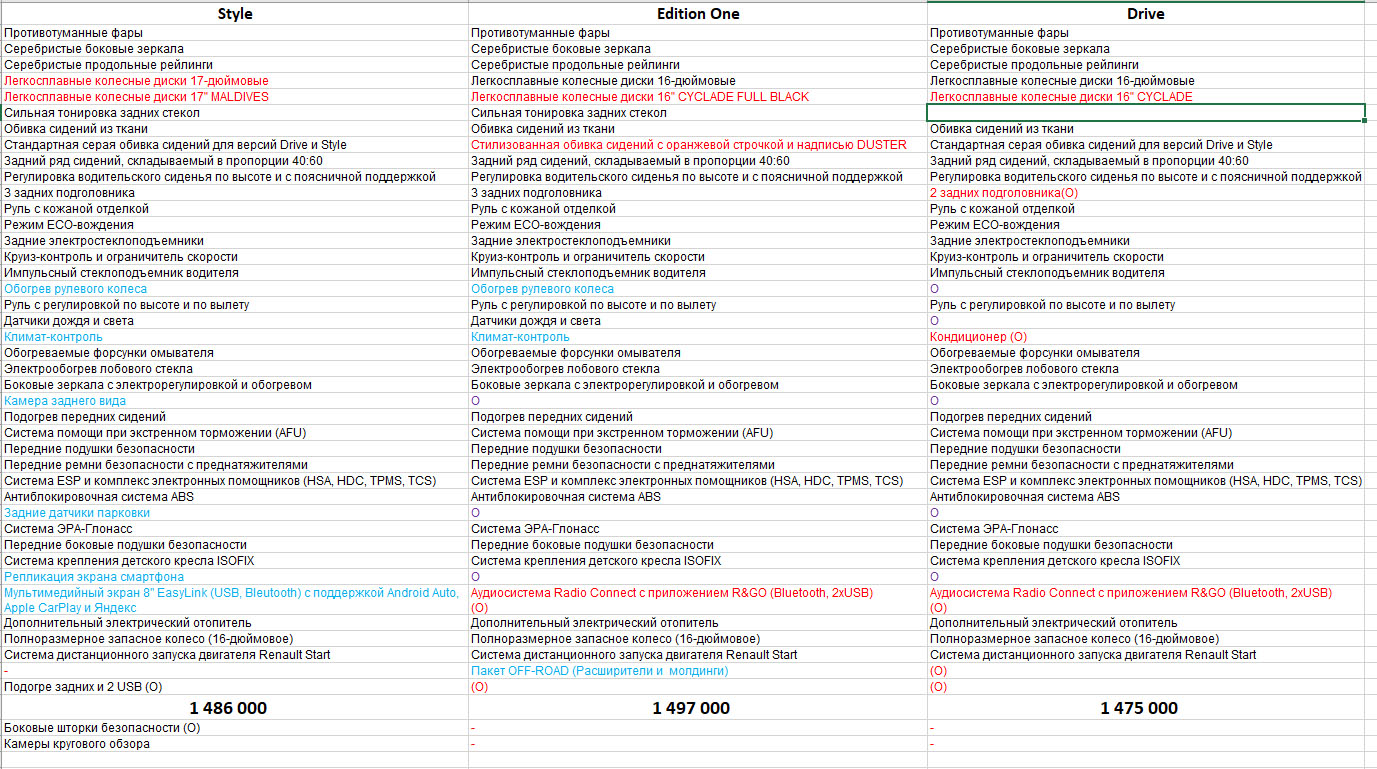 | Style | Edition One | Drive |
|---|---|---|
| Противотуманные фары | Противотуманные фары | Противотуманные фары |
| Серебристые боковые зеркала | Серебристые боковые зеркала | Серебристые боковые зеркала |
| Серебристые продольные рейлинги | Серебристые продольные рейлинги | Серебристые продольные рейлинги |
| Легкосплавные колесные диски 17-дюймовые | Легкосплавные колесные диски 16-дюймовые | Легкосплавные колесные диски 16-дюймовые |
| Легкосплавные колесные диски 17" MALDIVES | Легкосплавные колесные диски 16" CYCLADE FULL BLACK | Легкосплавные колесные диски 16" CYCLADE |
| Сильная тонировка задних стекол | Сильная тонировка задних стекол | |
| Обивка сидений из ткани | Обивка сидений из ткани | Обивка сидений из ткани |
| Стандартная серая обивка сидений для версий Drive и Style | Стилизованная обивка сидений с оранжевой строчкой и надписью DUSTER | Стандартная серая обивка сидений для версий Drive и Style |
| Задний ряд сидений, складываемый в пропорции 40:60 | Задний ряд сидений, складываемый в пропорции 40:60 | Задний ряд сидений, складываемый в пропорции 40:60 |
| Регулировка водительского сиденья по высоте и с поясничной поддержкой | Регулировка водительского сиденья по высоте и с поясничной поддержкой | Регулировка водительского сиденья по высоте и с поясничной поддержкой |
| 3 задних подголовника | 3 задних подголовника | 2 задних подголовника(О) |
| Руль с кожаной отделкой | Руль с кожаной отделкой | Руль с кожаной отделкой |
| Режим ECO-вождения | Режим ECO-вождения | Режим ECO-вождения |
| Задние электростеклоподъемники | Задние электростеклоподъемники | Задние электростеклоподъемники |
| Круиз-контроль и ограничитель скорости | Круиз-контроль и ограничитель скорости | Круиз-контроль и ограничитель скорости |
| Импульсный стеклоподъемник водителя | Импульсный стеклоподъемник водителя | Импульсный стеклоподъемник водителя |
| Обогрев рулевого колеса | Обогрев рулевого колеса | О |
| Руль с регулировкой по высоте и по вылету | Руль с регулировкой по высоте и по вылету | Руль с регулировкой по высоте и по вылету |
| Датчики дождя и света | Датчики дождя и света | О |
| Климат-контроль | Климат-контроль | Кондиционер (О) |
| Обогреваемые форсунки омывателя | Обогреваемые форсунки омывателя | Обогреваемые форсунки омывателя |
| Электрообогрев лобового стекла | Электрообогрев лобового стекла | Электрообогрев лобового стекла |
| Боковые зеркала с электрорегулировкой и обогревом | Боковые зеркала с электрорегулировкой и обогревом | Боковые зеркала с электрорегулировкой и обогревом |
| Камера заднего вида | О | О |
| Подогрев передних сидений | Подогрев передних сидений | Подогрев передних сидений |
| Система помощи при экстренном торможении (AFU) | Система помощи при экстренном торможении (AFU) | Система помощи при экстренном торможении (AFU) |
| Передние подушки безопасности | Передние подушки безопасности | Передние подушки безопасности |
| Передние ремни безопасности с преднатяжителями | Передние ремни безопасности с преднатяжителями | Передние ремни безопасности с преднатяжителями |
| Система ESP и комплекс электронных помощников (HSA, HDC, TPMS, TCS) | Система ESP и комплекс электронных помощников (HSA, HDC, TPMS, TCS) | Система ESP и комплекс электронных помощников (HSA, HDC, TPMS, TCS) |
| Антиблокировочная система ABS | Антиблокировочная система ABS | Антиблокировочная система ABS |
| Задние датчики парковки | О | О |
| Система ЭРА-Глонасс | Система ЭРА-Глонасс | Система ЭРА-Глонасс |
| Передние боковые подушки безопасности | Передние боковые подушки безопасности | Передние боковые подушки безопасности |
| Система крепления детского кресла ISOFIX | Система крепления детского кресла ISOFIX | Система крепления детского кресла ISOFIX |
| Репликация экрана смартфона | О | О |
| Мультимедийный экран 8" EasyLink (USB, Bleutooth) с поддержкой Android Auto, Apple CarPlay и Яндекс | Аудиосистема Radio Connect с приложением R&GO (Bluetooth, 2xUSB) (О) | Аудиосистема Radio Connect с приложением R&GO (Bluetooth, 2xUSB) (О) |
| Дополнительный электрический отопитель | Дополнительный электрический отопитель | Дополнительный электрический отопитель |
| Полноразмерное запасное колесо (16-дюймовое) | Полноразмерное запасное колесо (16-дюймовое) | Полноразмерное запасное колесо (16-дюймовое) |
| Система дистанционного запуска двигателя Renault Start | Система дистанционного запуска двигателя Renault Start | Система дистанционного запуска двигателя Renault Start |
| - | Пакет OFF-ROAD (Расширители и молдинги) | (О) |
| Подогре задних и 2 USB (О) | (О) | (О) |
| 1 486 000 | 1 497 000 | 1 475 000 |
| Боковые шторки безопасности (О) | - | - |
| Камеры кругового обзора | - | - |